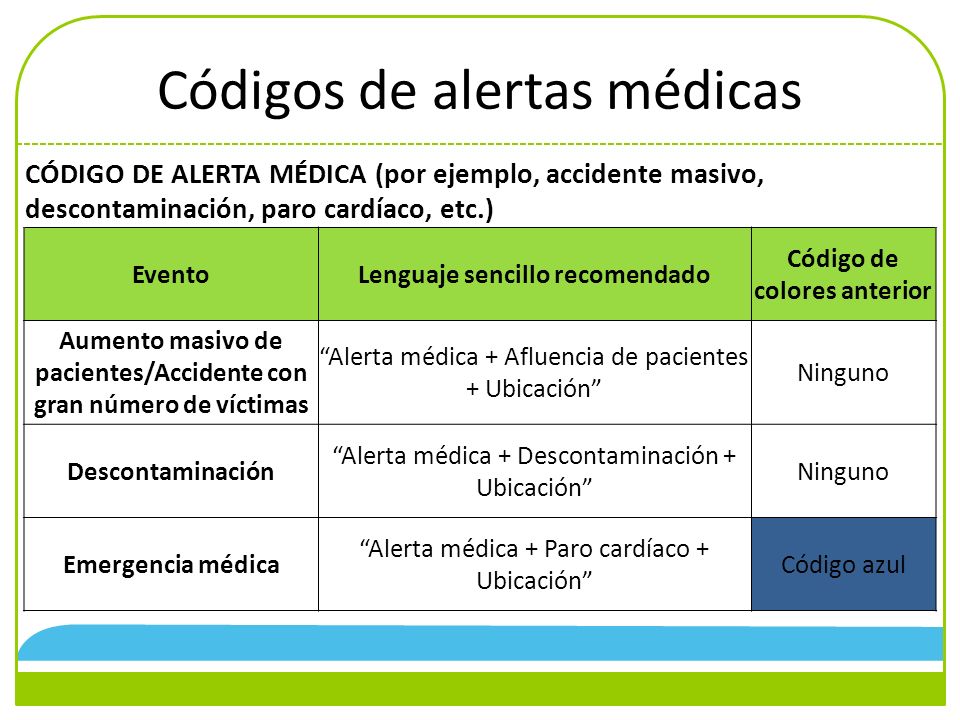 Códigos de alertas médicas

CÓDIGO DE ALERTA MÉDICA (por ejemplo, accidente masivo, descontaminación, paro cardíaco, etc.)

| Evento | Lenguaje sencillo recomendado | Código de colores anterior |
|---|---|---|
| Aumento masivo de pacientes/Accidente con gran número de víctimas | “Alerta médica + Afluencia de pacientes + Ubicación” | Ninguno |
| Descontaminación | “Alerta médica + Descontaminación + Ubicación” | Ninguno |
| Emergencia médica | “Alerta médica + Paro cardíaco + Ubicación” | Código azul |